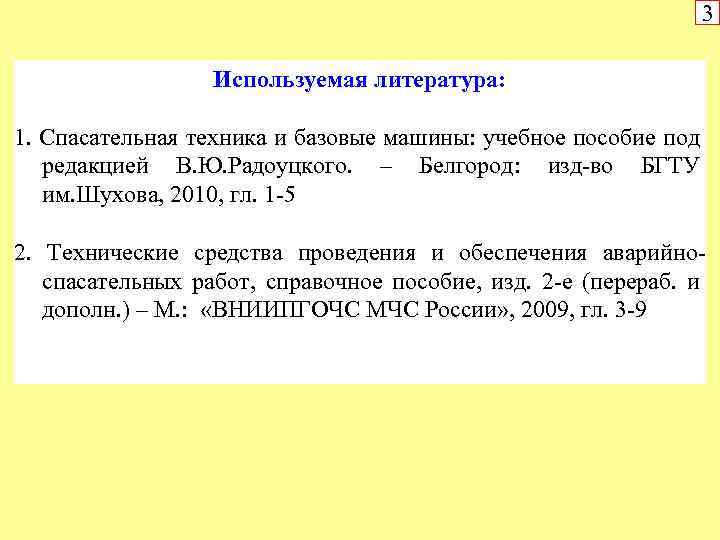 3

Используемая литература:

1. Спасательная техника и базовые машины: учебное пособие под редакцией В.Ю.Радоуцкого. – Белгород: изд-во БГТУ им.Шухова, 2010, гл. 1-5

2. Технические средства проведения и обеспечения аварийно-спасательных работ, справочное пособие, изд. 2-е (перераб. и дополн.) – М.: «ВНИИПГОЧС МЧС России», 2009, гл. 3-9